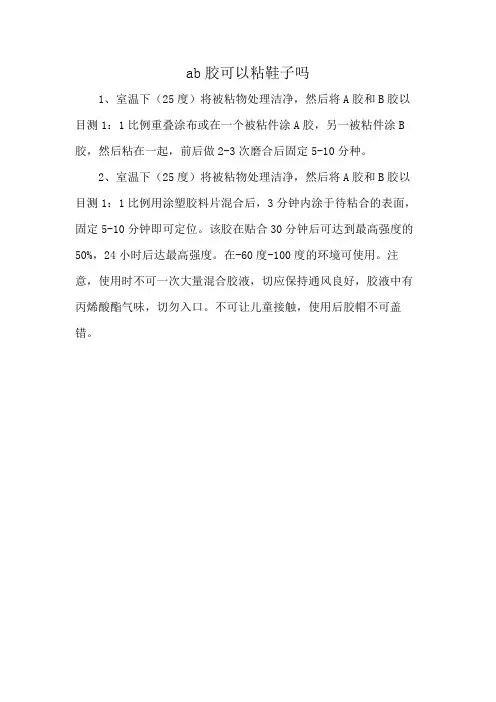 ab 胶可以粘鞋子吗

1、室温下（25 度）将被粘物处理洁净，然后将 A 胶和 B 胶以目测 1：1 比例重叠涂布或在一个被粘件涂 A 胶，另一被粘件涂 B 胶，然后粘在一起，前后做 2-3 次磨合后固定 5-10 分种。

2、室温下（25 度）将被粘物处理洁净，然后将 A 胶和 B 胶以目测 1：1 比例用涂塑胶料片混合后，3 分钟内涂于待粘合的表面，固定 5-10 分钟即可定位。该胶在贴合 30 分钟后可达到最高强度的 50%，24 小时后达最高强度。在-60 度-100 度的环境可使用。注意，使用时不可一次大量混合胶液，切应保持通风良好，胶液中有丙烯酸酯气味，切勿入口。不可让儿童接触，使用后胶帽不可盖错。